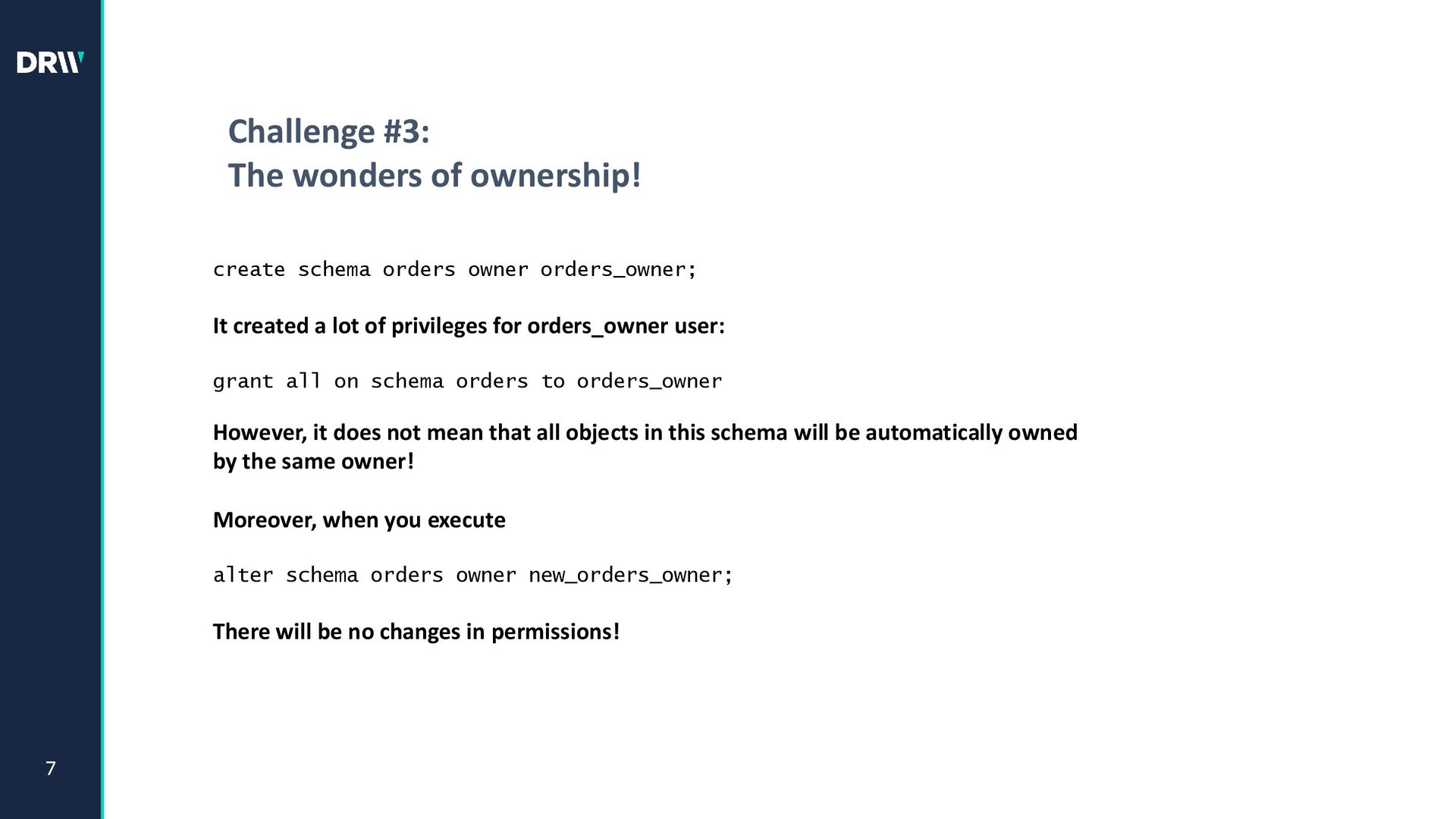 DRW

Challenge #3:
The wonders of ownership!

create schema orders owner orders_owner;

It created a lot of privileges for orders_owner user:

grant all on schema orders to orders_owner

However, it does not mean that all objects in this schema will be automatically owned by the same owner!

Moreover, when you execute

alter schema orders owner new_orders_owner;

There will be no changes in permissions!

7